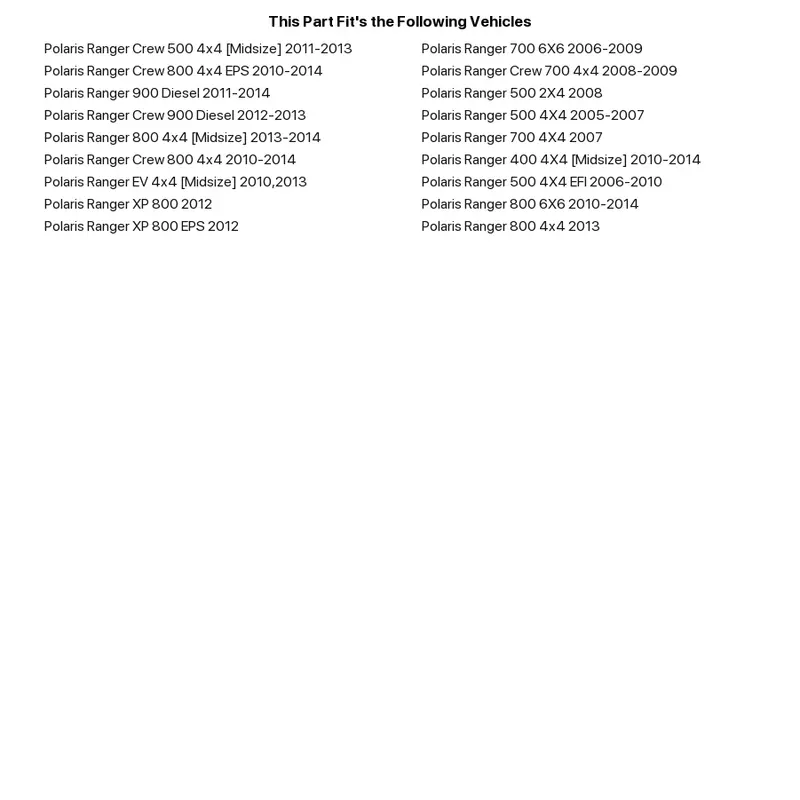 This Part Fit's the Following Vehicles

Polaris Ranger Crew 500 4x4 [Midsize] 2011-2013
Polaris Ranger Crew 800 4x4 EPS 2010-2014
Polaris Ranger 900 Diesel 2011-2014
Polaris Ranger Crew 900 Diesel 2012-2013
Polaris Ranger 800 4x4 [Midsize] 2013-2014
Polaris Ranger Crew 800 4x4 2010-2014
Polaris Ranger EV 4x4 [Midsize] 2010,2013
Polaris Ranger XP 800 2012
Polaris Ranger XP 800 EPS 2012

Polaris Ranger 700 6X6 2006-2009
Polaris Ranger Crew 700 4x4 2008-2009
Polaris Ranger 500 2X4 2008
Polaris Ranger 500 4X4 2005-2007
Polaris Ranger 700 4X4 2007
Polaris Ranger 400 4X4 [Midsize] 2010-2014
Polaris Ranger 500 4X4 EFI 2006-2010
Polaris Ranger 800 6X6 2010-2014
Polaris Ranger 800 4x4 2013